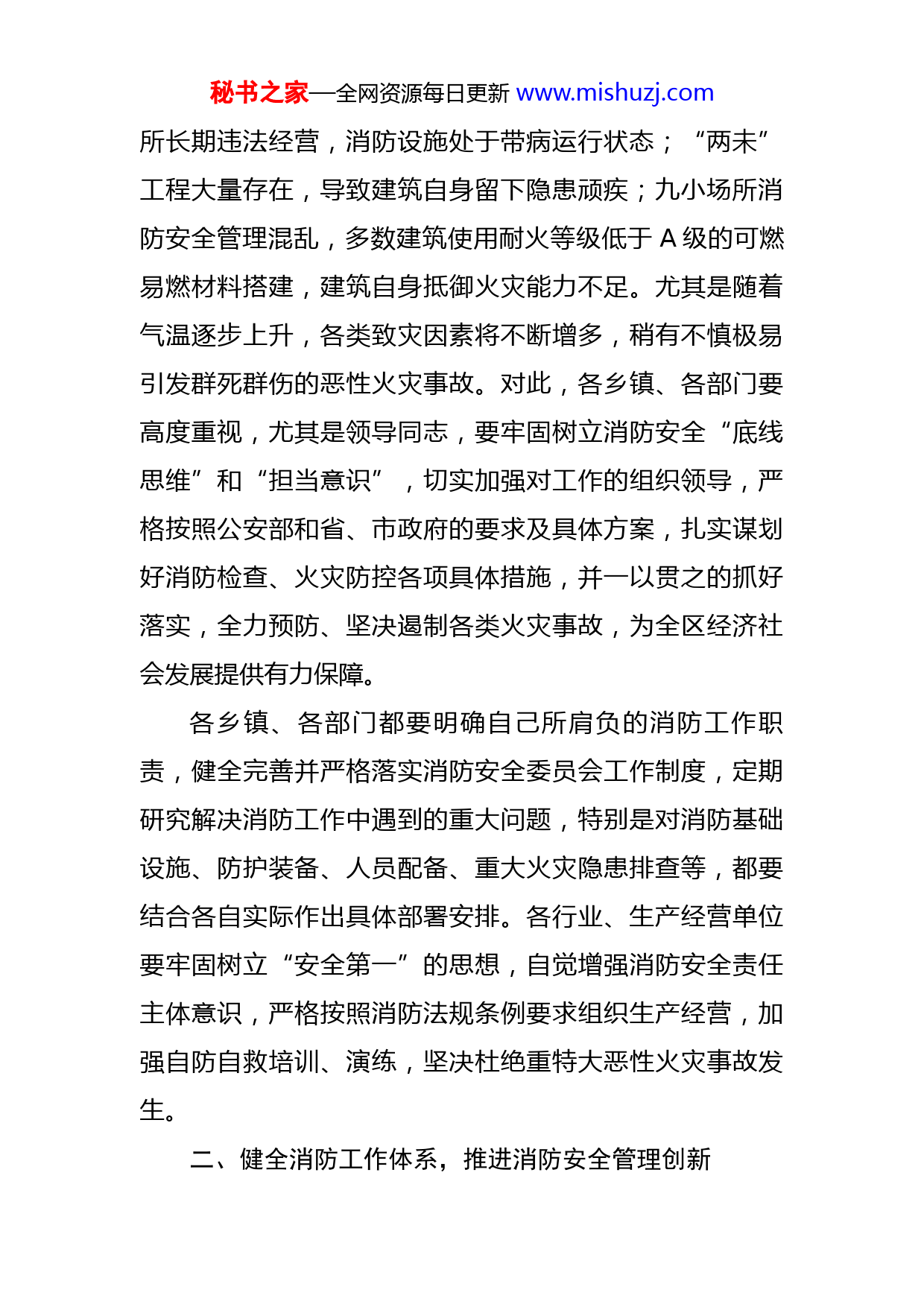 秘书之家—全网资源每日更新 www.mishuzj.com

所长期违法经营，消防设施处于带病运行状态；“两未”工程大量存在，导致建筑自身留下隐患顽疾；九小场所消防安全管理混乱，多数建筑使用耐火等级低于 A 级的可燃易燃材料搭建，建筑自身抵御火灾能力不足。尤其是随着气温逐步上升，各类致灾因素将不断增多，稍有不慎极易引发群死群伤的恶性火灾事故。对此，各乡镇、各部门要高度重视，尤其是领导同志，要牢固树立消防安全“底线思维”和“担当意识”，切实加强对工作的组织领导，严格按照公安部和省、市政府的要求及具体方案，扎实谋划好消防检查、火灾防控各项具体措施，并一以贯之的抓好落实，全力预防、坚决遏制各类火灾事故，为全区经济社会发展提供有力保障。

各乡镇、各部门都要明确自己所肩负的消防工作职责，健全完善并严格落实消防安全委员会工作制度，定期研究解决消防工作中遇到的重大问题，特别是对消防基础设施、防护装备、人员配备、重大火灾隐患排查等，都要结合各自实际作出具体部署安排。各行业、生产经营单位要牢固树立“安全第一”的思想，自觉增强消防安全责任主体意识，严格按照消防法规条例要求组织生产经营，加强自防自救培训、演练，坚决杜绝重特大恶性火灾事故发生。

二、健全消防工作体系，推进消防安全管理创新